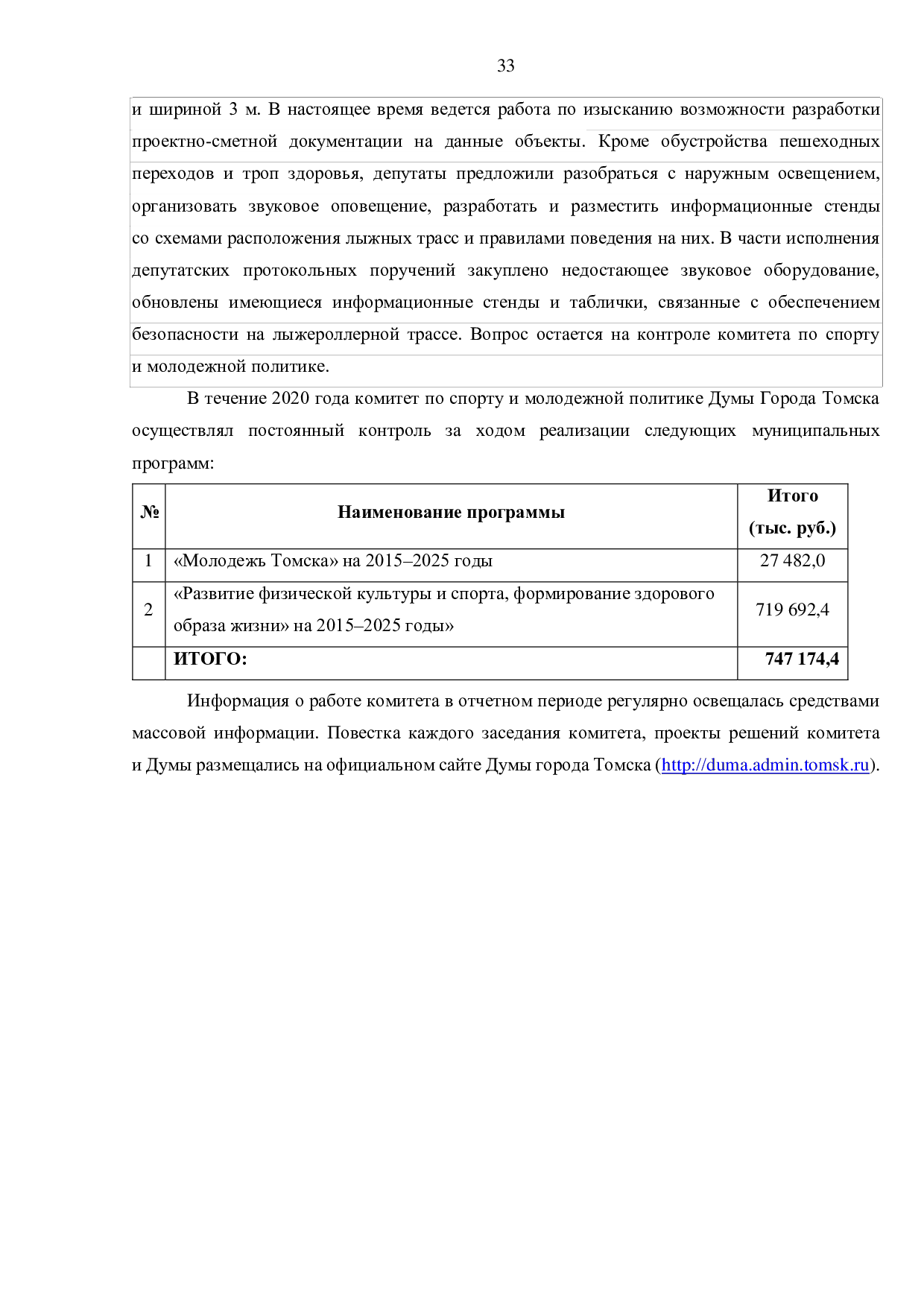 33

и шириной 3 м. В настоящее время ведется работа по изысканию возможности разработки проектно-сметной документации на данные объекты. Кроме обустройства пешеходных переходов и троп здоровья, депутаты предложили разобраться с наружным освещением, организовать звуковое оповещение, разработать и разместить информационные стенды со схемами расположения лыжных трасс и правилами поведения на них. В части исполнения депутатских протокольных поручений закуплено недостающее звуковое оборудование, обновлены имеющиеся информационные стенды и таблички, связанные с обеспечением безопасности на лыжероллерной трассе. Вопрос остается на контроле комитета по спорту и молодежной политике.

В течение 2020 года комитет по спорту и молодежной политике Думы Города Томска осуществлял постоянный контроль за ходом реализации следующих муниципальных программ:

| № | Наименование программы | Итого (тыс. руб.) |
|---|---|---|
| 1 | «Молодежь Томска» на 2015–2025 годы | 27 482,0 |
| 2 | «Развитие физической культуры и спорта, формирование здорового образа жизни» на 2015–2025 годы» | 719 692,4 |
|  | ИТОГО: | 747 174,4 |

Информация о работе комитета в отчетном периоде регулярно освещалась средствами массовой информации. Повестка каждого заседания комитета, проекты решений комитета и Думы размещались на официальном сайте Думы города Томска (http://duma.admin.tomsk.ru).